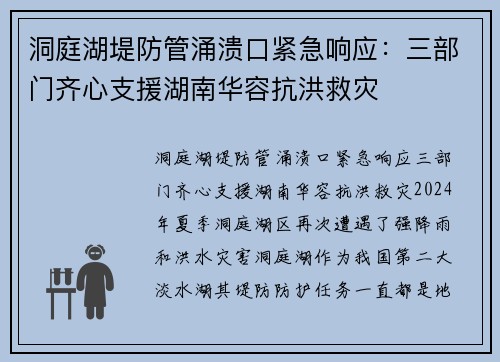 洞庭湖堤防管涌溃口紧急响应：三部门齐心支援湖南华容抗洪救灾

洞庭湖堤防管涌溃口紧急响应三部门齐心支援湖南华容抗洪救灾2024年夏季洞庭湖区再次遭遇了强降雨和洪水灾害洞庭湖作为我国第二大淡水湖其堤防防护任务一直都是地